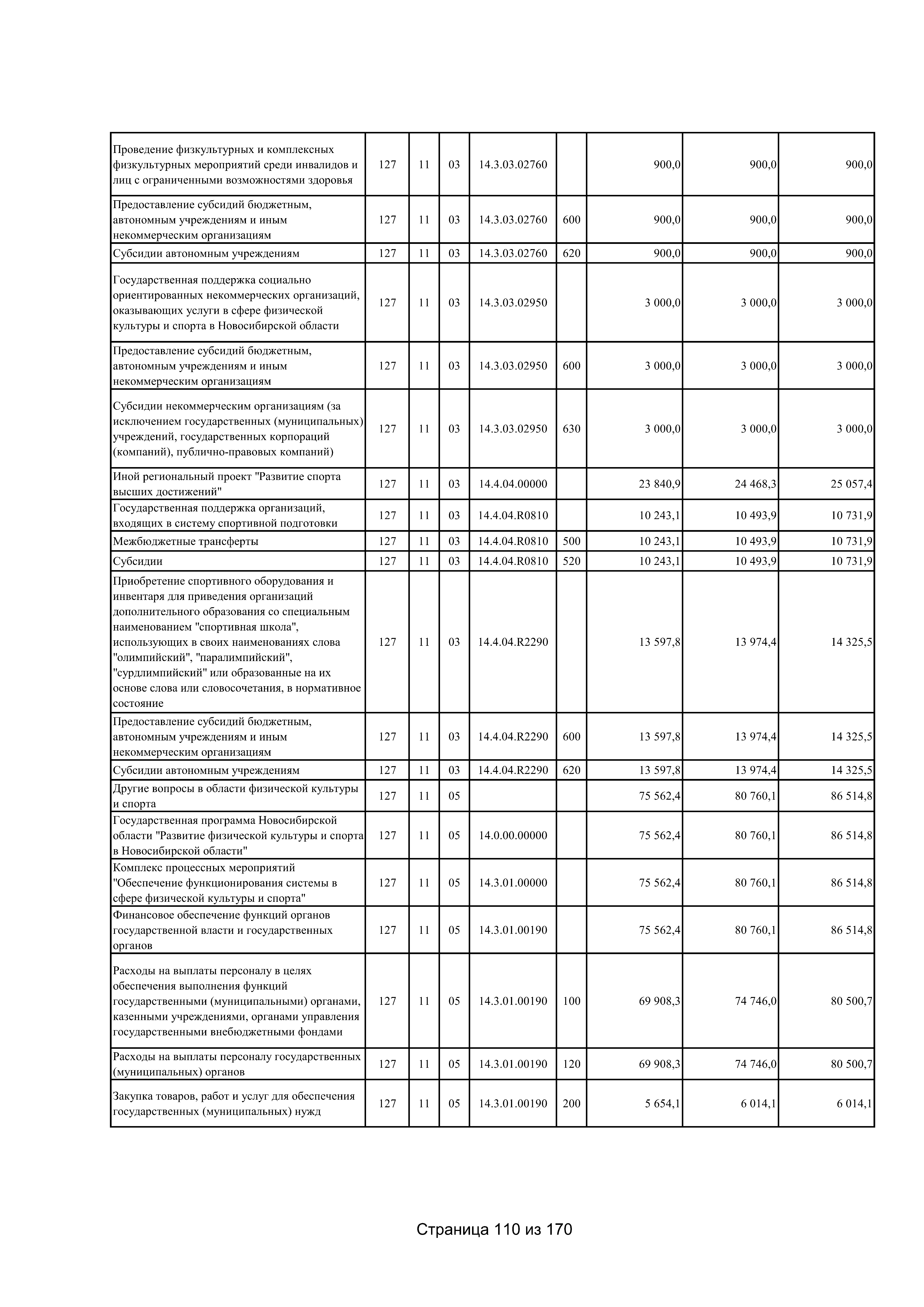 | Проведение физкультурных и комплексных физкультурных мероприятий среди инвалидов и лиц с ограниченными возможностями здоровья | 127 | 11 | 03 | 14.3.03.02760 |  | 900,0 | 900,0 | 900,0 |
|---|---|---|---|---|---|---|---|---|
| Предоставление субсидий бюджетным, автономным учреждениям и иным некоммерческим организациям | 127 | 11 | 03 | 14.3.03.02760 | 600 | 900,0 | 900,0 | 900,0 |
| Субсидии автономным учреждениям | 127 | 11 | 03 | 14.3.03.02760 | 620 | 900,0 | 900,0 | 900,0 |
| Государственная поддержка социально ориентированных некоммерческих организаций, оказывающих услуги в сфере физической культуры и спорта в Новосибирской области | 127 | 11 | 03 | 14.3.03.02950 |  | 3 000,0 | 3 000,0 | 3 000,0 |
| Предоставление субсидий бюджетным, автономным учреждениям и иным некоммерческим организациям | 127 | 11 | 03 | 14.3.03.02950 | 600 | 3 000,0 | 3 000,0 | 3 000,0 |
| Субсидии некоммерческим организациям (за исключением государственных (муниципальных) учреждений, государственных корпораций (компаний), публично-правовых компаний) | 127 | 11 | 03 | 14.3.03.02950 | 630 | 3 000,0 | 3 000,0 | 3 000,0 |
| Иной региональный проект "Развитие спорта высших достижений" | 127 | 11 | 03 | 14.4.04.00000 |  | 23 840,9 | 24 468,3 | 25 057,4 |
| Государственная поддержка организаций, входящих в систему спортивной подготовки | 127 | 11 | 03 | 14.4.04.R0810 |  | 10 243,1 | 10 493,9 | 10 731,9 |
| Межбюджетные трансферты | 127 | 11 | 03 | 14.4.04.R0810 | 500 | 10 243,1 | 10 493,9 | 10 731,9 |
| Субсидии | 127 | 11 | 03 | 14.4.04.R0810 | 520 | 10 243,1 | 10 493,9 | 10 731,9 |
| Приобретение спортивного оборудования и инвентаря для приведения организаций дополнительного образования со специальным наименованием "спортивная школа", использующих в своих наименованиях слова "олимпийский", "паралимпийский", "сурдлимпийский" или образованные на их основе слова или словосочетания, в нормативное состояние | 127 | 11 | 03 | 14.4.04.R2290 |  | 13 597,8 | 13 974,4 | 14 325,5 |
| Предоставление субсидий бюджетным, автономным учреждениям и иным некоммерческим организациям | 127 | 11 | 03 | 14.4.04.R2290 | 600 | 13 597,8 | 13 974,4 | 14 325,5 |
| Субсидии автономным учреждениям | 127 | 11 | 03 | 14.4.04.R2290 | 620 | 13 597,8 | 13 974,4 | 14 325,5 |
| Другие вопросы в области физической культуры и спорта | 127 | 11 | 05 |  |  | 75 562,4 | 80 760,1 | 86 514,8 |
| Государственная программа Новосибирской области "Развитие физической культуры и спорта в Новосибирской области" | 127 | 11 | 05 | 14.0.00.00000 |  | 75 562,4 | 80 760,1 | 86 514,8 |
| Комплекс процессных мероприятий "Обеспечение функционирования системы в сфере физической культуры и спорта" | 127 | 11 | 05 | 14.3.01.00000 |  | 75 562,4 | 80 760,1 | 86 514,8 |
| Финансовое обеспечение функций органов государственной власти и государственных органов | 127 | 11 | 05 | 14.3.01.00190 |  | 75 562,4 | 80 760,1 | 86 514,8 |
| Расходы на выплаты персоналу в целях обеспечения выполнения функций государственными (муниципальными) органами, казенными учреждениями, органами управления государственными внебюджетными фондами | 127 | 11 | 05 | 14.3.01.00190 | 100 | 69 908,3 | 74 746,0 | 80 500,7 |
| Расходы на выплаты персоналу государственных (муниципальных) органов | 127 | 11 | 05 | 14.3.01.00190 | 120 | 69 908,3 | 74 746,0 | 80 500,7 |
| Закупка товаров, работ и услуг для обеспечения государственных (муниципальных) нужд | 127 | 11 | 05 | 14.3.01.00190 | 200 | 5 654,1 | 6 014,1 | 6 014,1 |

Страница 110 из 170